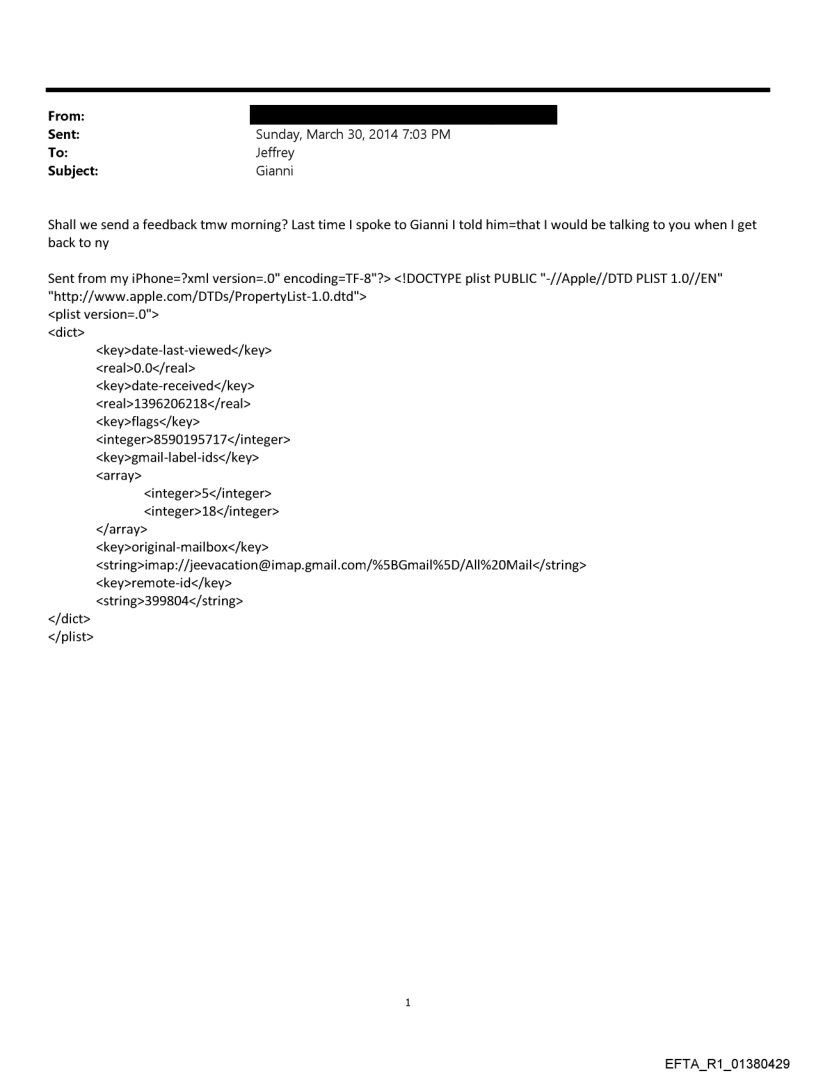 From:
Sent: Sunday, March 30, 2014 7:03 PM
To: Jeffrey
Subject: Gianni

Shall we send a feedback tmw morning? Last time I spoke to Gianni I told him=that I would be talking to you when I get back to ny

Sent from my iPhone=?xml version=.0" encoding=TF-8"?> <!DOCTYPE plist PUBLIC "-//Apple//DTD PLIST 1.0//EN" "http://www.apple.com/DTDs/PropertyList-1.0.dtd">
<plist version=.0">
<dict>
<key>date-last-viewed</key>
<real>0.0</real>
<key>date-received</key>
<real>1396206218</real>
<key>flags</key>
<integer>8590195717</integer>
<key>gmail-label-ids</key>
<array>
<integer>5</integer>
<integer>18</integer>
</array>
<key>original-mailbox</key>
<string>imap://jeevacation@imap.gmail.com/%5BGmail%5D/All%20Mail</string>
<key>remote-id</key>
<string>399804</string>
</dict>
</plist>

1

EFTA_R1_01380429